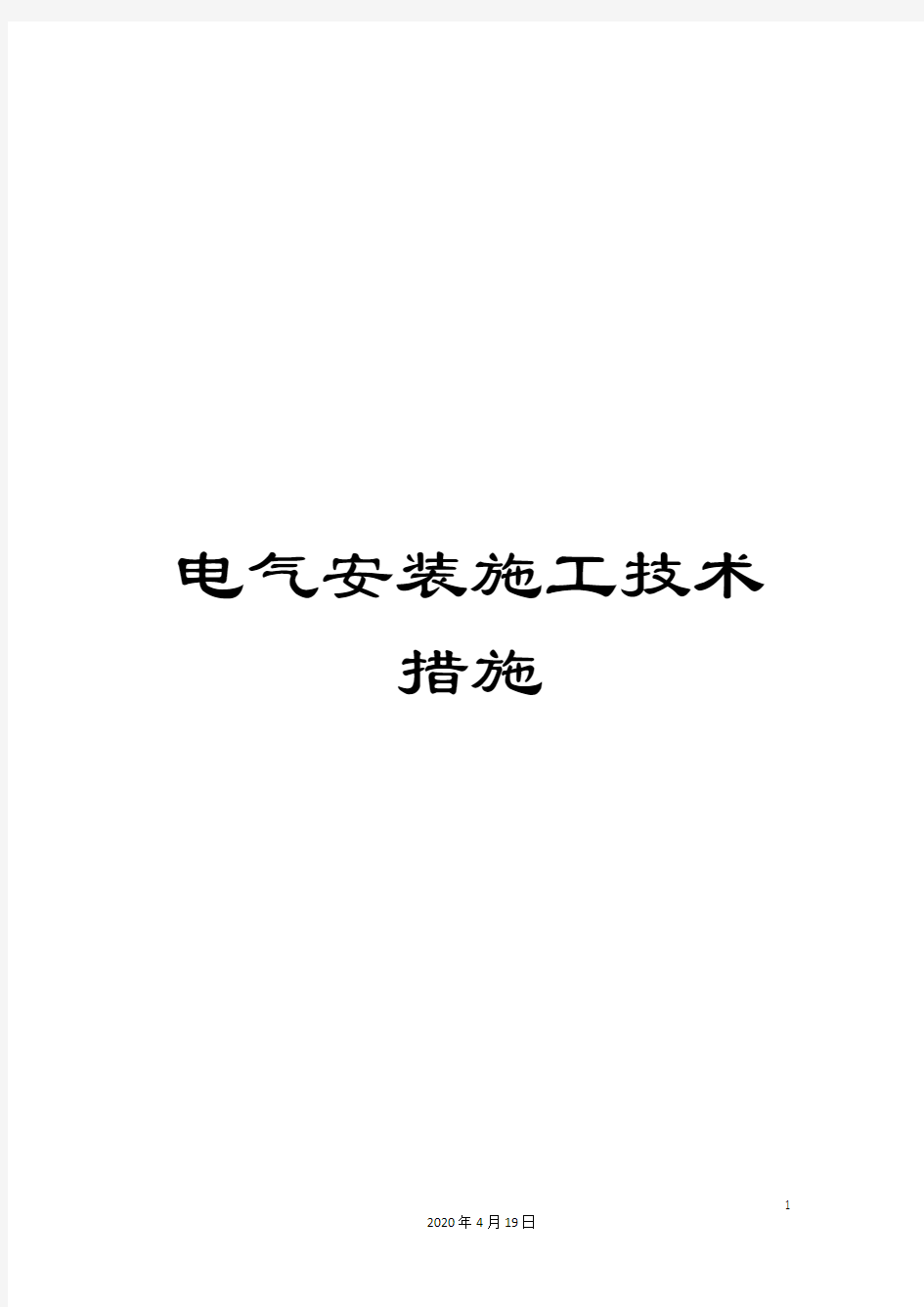 电气安装施工技术措施

1

2020年4月19日